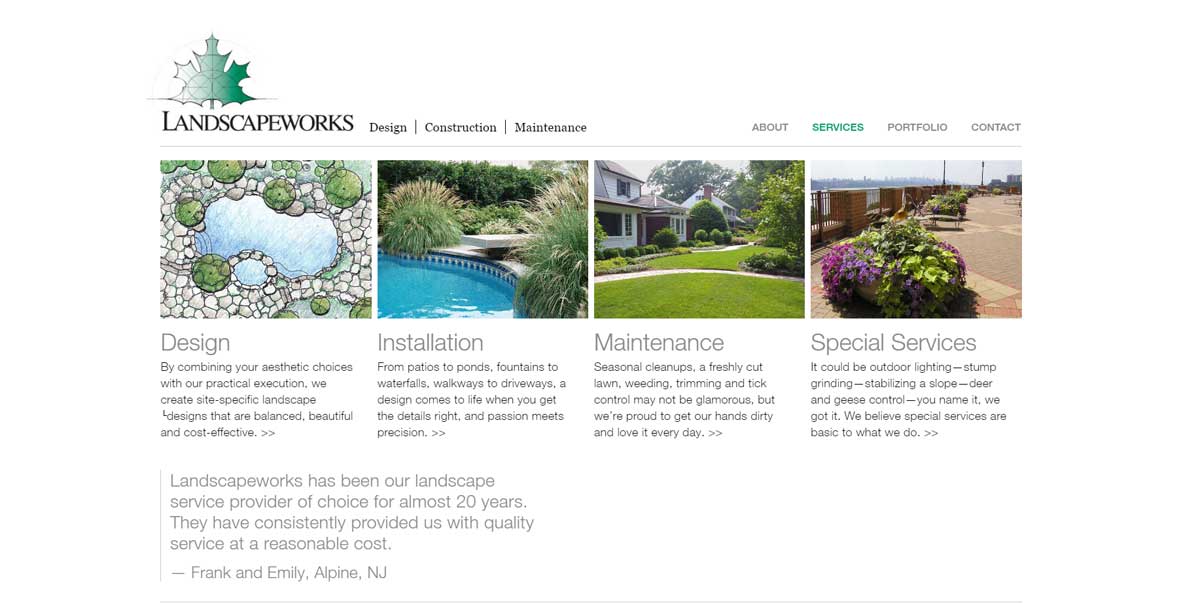 LANDSCAPEWORKS Design | Construction | Maintenance

ABOUT SERVICES PORTFOLIO CONTACT

Design
By combining your aesthetic choices with our practical execution, we create site-specific landscape designs that are balanced, beautiful and cost-effective. >>

Installation
From patios to ponds, fountains to waterfalls, walkways to driveways, a design comes to life when you get the details right, and passion meets precision. >>

Maintenance
Seasonal cleanups, a freshly cut lawn, weeding, trimming and tick control may not be glamorous, but we're proud to get our hands dirty and love it every day. >>

Special Services
It could be outdoor lighting—stump grinding—stabilizing a slope—deer and geese control—you name it, we got it. We believe special services are basic to what we do. >>

Landscapeworks has been our landscape service provider of choice for almost 20 years. They have consistently provided us with quality service at a reasonable cost.

— Frank and Emily, Alpine, NJ